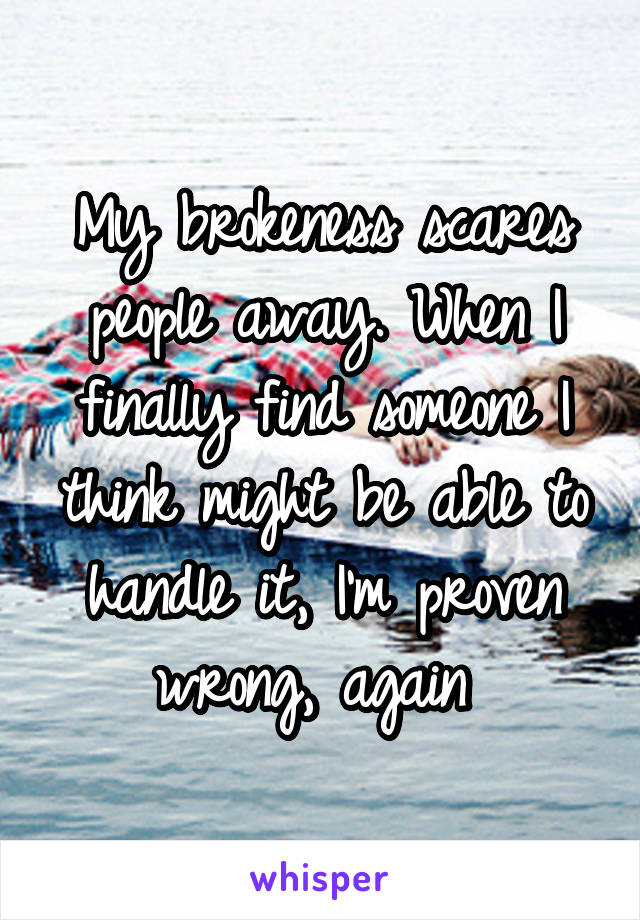 My brokeness scares people away. When I finally find someone I think might be able to handle it, I'm proven wrong, again

whisper